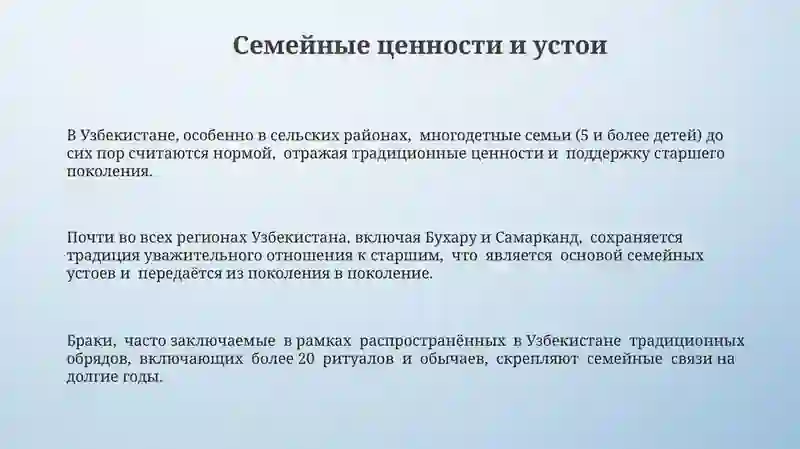 Семейные ценности и устои

В Узбекистане, особенно в сельских районах, многодетные семьи (5 и более детей) до сих пор считаются нормой, отражая традиционные ценности и поддержку старшего поколения.

Почти во всех регионах Узбекистана, включая Бухару и Самарканд, сохраняется традиция уважительного отношения к старшим, что является основой семейных устоев и передаётся из поколения в поколение.

Браки, часто заключаемые в рамках распространённых в Узбекистане традиционных обрядов, включающих более 20 ритуалов и обычаев, скрепляют семейные связи на долгие годы.